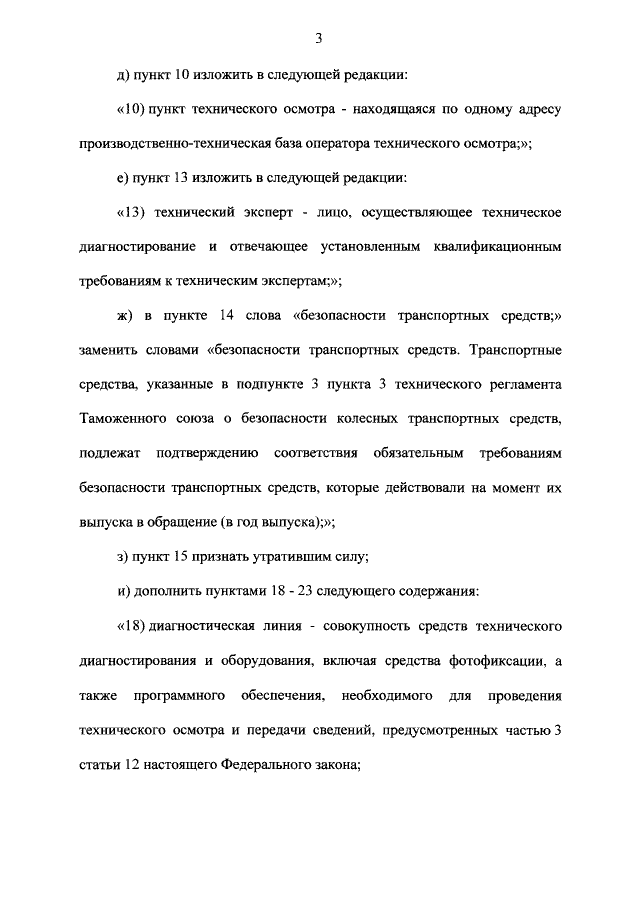 3

д) пункт 10 изложить в следующей редакции:

«10) пункт технического осмотра - находящаяся по одному адресу производственно-техническая база оператора технического осмотра;»;

е) пункт 13 изложить в следующей редакции:

«13) технический эксперт - лицо, осуществляющее техническое диагностирование и отвечающее установленным квалификационным требованиям к техническим экспертам;»;

ж) в пункте 14 слова «безопасности транспортных средств;» заменить словами «безопасности транспортных средств. Транспортные средства, указанные в подпункте 3 пункта 3 технического регламента Таможенного союза о безопасности колесных транспортных средств, подлежат подтверждению соответствия обязательным требованиям безопасности транспортных средств, которые действовали на момент их выпуска в обращение (в год выпуска);»;

з) пункт 15 признать утратившим силу;

и) дополнить пунктами 18 - 23 следующего содержания:

«18) диагностическая линия - совокупность средств технического диагностирования и оборудования, включая средства фотофиксации, а также программного обеспечения, необходимого для проведения технического осмотра и передачи сведений, предусмотренных частью 3 статьи 12 настоящего Федерального закона;